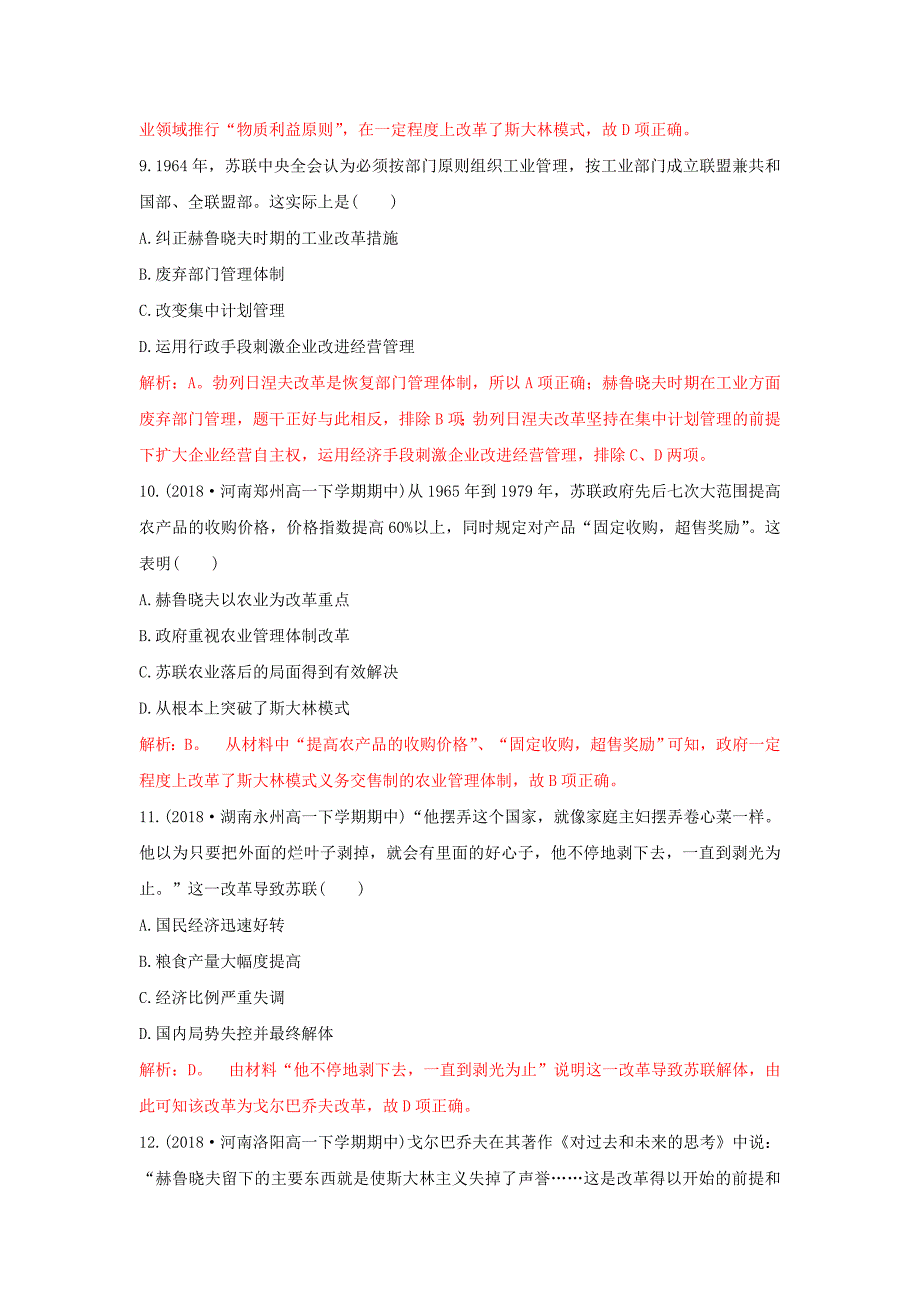 业领域推行“物质利益原则”，在一定程度上改革了斯大林模式，故D项正确。

9.1964年，苏联中央全会认为必须按部门原则组织工业管理，按工业部门成立联盟兼共和国部、全联盟部。这实际上是(　　)

A.纠正赫鲁晓夫时期的工业改革措施

B.废弃部门管理体制

C.改变集中计划管理

D.运用行政手段刺激企业改进经营管理

解析：A。勃列日涅夫改革是恢复部门管理体制，所以A项正确；赫鲁晓夫时期在工业方面废弃部门管理，题干正好与此相反，排除B项 勃列日涅夫改革坚持在集中计划管理的前提下扩大企业经营自主权，运用经济手段刺激企业改进经营管理，排除C、D两项。

10.(2018·河南郑州高一下学期期中)从1965年到1979年，苏联政府先后七次大范围提高农产品的收购价格，价格指数提高60%以上，同时规定对产品“固定收购，超售奖励”。这表明(　　)

A.赫鲁晓夫以农业为改革重点

B.政府重视农业管理体制改革

C.苏联农业落后的局面得到有效解决

D.从根本上突破了斯大林模式

解析：B。　从材料中“提高农产品的收购价格”、“固定收购，超售奖励”可知，政府一定程度上改革了斯大林模式义务交售制的农业管理体制，故B项正确。

11.(2018·湖南永州高一下学期期中)“他摆弄这个国家，就像家庭主妇摆弄卷心菜一样。他以为只要把外面的烂叶子剥掉，就会有里面的好心子，他不停地剥下去，一直到剥光为止。”这一改革导致苏联(　　)

A.国民经济迅速好转

B.粮食产量大幅度提高

C.经济比例严重失调

D.国内局势失控并最终解体

解析：D。　由材料“他不停地剥下去，一直到剥光为止”说明这一改革导致苏联解体，由此可知该改革为戈尔巴乔夫改革，故D项正确。

12.(2018·河南洛阳高一下学期期中)戈尔巴乔夫在其著作《对过去和未来的思考》中说：“赫鲁晓夫留下的主要东西就是使斯大林主义失掉了声誉……这是改革得以开始的前提和